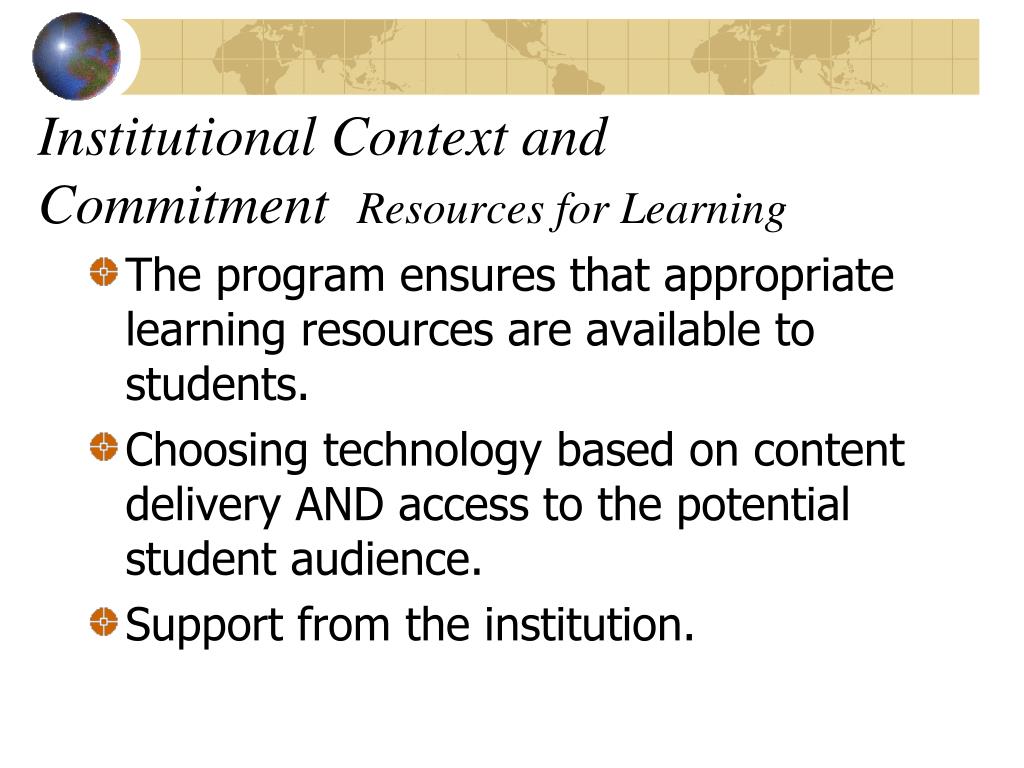 Institutional Context and Commitment Resources for Learning

The program ensures that appropriate learning resources are available to students.

Choosing technology based on content delivery AND access to the potential student audience.

Support from the institution.